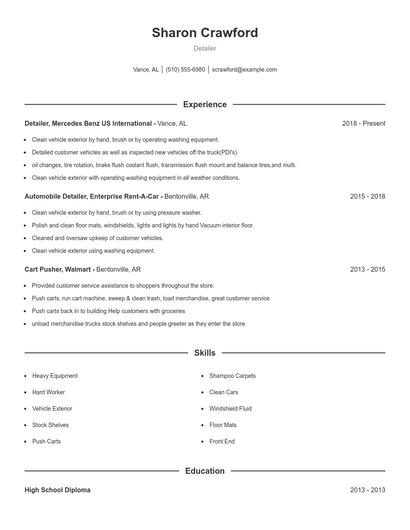 Sharon Crawford

Detailer

Vance, AL | (510) 555-6980 | scrawford@example.com

Experience

Detailer, Mercedes Benz US International - Vance, AL 2018 - Present

- Clean vehicle exterior by hand, brush or by operating washing equipment.
- Detailed customer vehicles as well as inspected new vehicles off the truck(PDI's).
- oil changes, tire rotation, brake flush coolant flush, transmission flush mount and balance tires,and multi.
- Clean vehicle exterior with operating washing equipment in all weather conditions.

Automobile Detailer, Enterprise Rent-A-Car - Bentonville, AR 2015 - 2018

- Clean vehicle exterior by hand, brush or by using pressure washer.
- Polish and clean floor mats, windshields, lights and lights by hand Vacuum interior floor.
- Cleaned and oversaw upkeep of customer vehicles.
- Clean vehicle exterior using washing equipment.

Cart Pusher, Walmart - Bentonville, AR 2013 - 2015

- Provided customer service assistance to shoppers throughout the store.
- Push carts, run cart machine, sweep & clean trash, load merchandise, great customer service
- Push carts back in to building Help customers with groceries
- unload merchandise trucks stock shelves and people greeter as they enter the store

Skills

- Heavy Equipment
- Hard Worker
- Vehicle Exterior
- Stock Shelves
- Push Carts
- Shampoo Carpets
- Clean Cars
- Windshield Fluid
- Floor Mats
- Front End

Education

High School Diploma 2013 - 2013